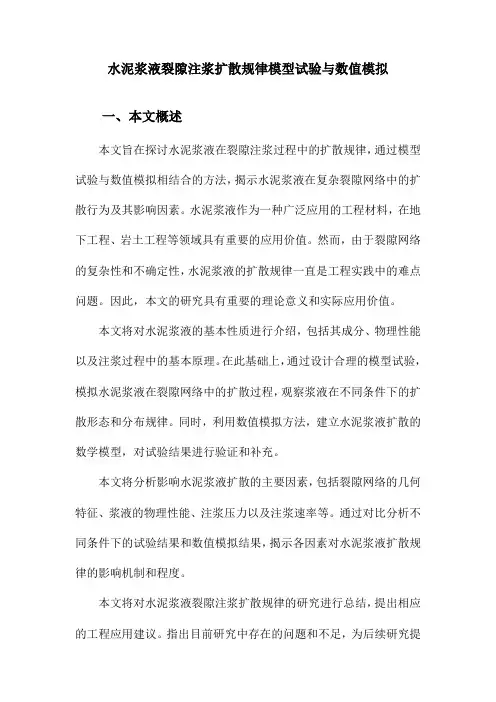 水泥浆液裂隙注浆扩散规律模型试验与数值模拟

一、本文概述

本文旨在探讨水泥浆液在裂隙注浆过程中的扩散规律，通过模型试验与数值模拟相结合的方法，揭示水泥浆液在复杂裂隙网络中的扩散行为及其影响因素。水泥浆液作为一种广泛应用的工程材料，在地下工程、岩土工程等领域具有重要的应用价值。然而，由于裂隙网络的复杂性和不确定性，水泥浆液的扩散规律一直是工程实践中的难点问题。因此，本文的研究具有重要的理论意义和实际应用价值。

本文将对水泥浆液的基本性质进行介绍，包括其成分、物理性能以及注浆过程中的基本原理。在此基础上，通过设计合理的模型试验，模拟水泥浆液在裂隙网络中的扩散过程，观察浆液在不同条件下的扩散形态和分布规律。同时，利用数值模拟方法，建立水泥浆液扩散的数学模型，对试验结果进行验证和补充。

本文将分析影响水泥浆液扩散的主要因素，包括裂隙网络的几何特征、浆液的物理性能、注浆压力以及注浆速率等。通过对比分析不同条件下的试验结果和数值模拟结果，揭示各因素对水泥浆液扩散规律的影响机制和程度。

本文将对水泥浆液裂隙注浆扩散规律的研究进行总结，提出相应的工程应用建议。指出目前研究中存在的问题和不足，为后续研究提